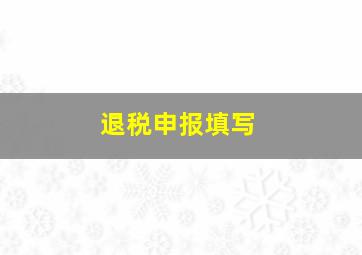 退税申报填写